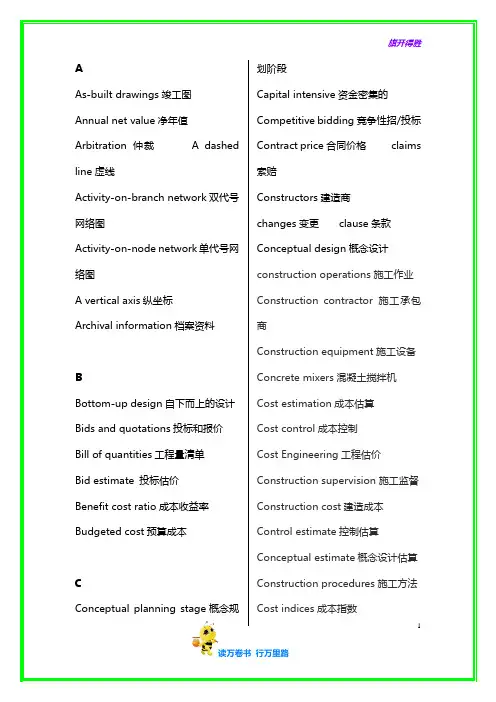 旗开得胜

A

As-built drawings 竣工图

Annual net value 净年值

Arbitration 仲裁 A dashed line 虚线

Activity-on-branch network 双代号网络图

Activity-on-node network 单代号网络图

A vertical axis 纵坐标

Archival information 档案资料

B

Bottom-up design 自下而上的设计

Bids and quotations 投标和报价

Bill of quantities 工程量清单

Bid estimate 投标估价

Benefit cost ratio 成本收益率

Budgeted cost 预算成本

C

Conceptual planning stage 概念规划阶段

Capital intensive 资金密集的

Competitive bidding 竞争性招/投标

Contract price 合同价格 claims 索赔

Constructors 建造商

changes 变更 clause 条款

Conceptual design 概念设计

construction operations 施工作业

Construction contractor 施工承包商

Construction equipment 施工设备

Concrete mixers 混凝土搅拌机

Cost estimation 成本估算

Cost control 成本控制

Cost Engineering 工程估价

Construction supervision 施工监督

Construction cost 建造成本

Control estimate 控制估算

Conceptual estimate 概念设计估算

Construction procedures 施工方法

Cost indices 成本指数

1

读万卷书 行万里路